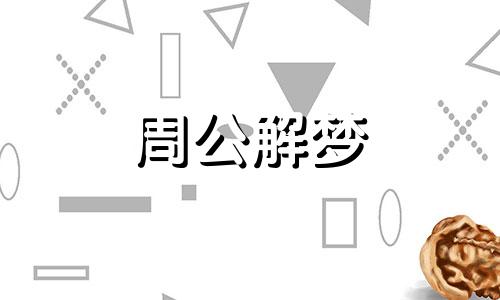 周公解梦